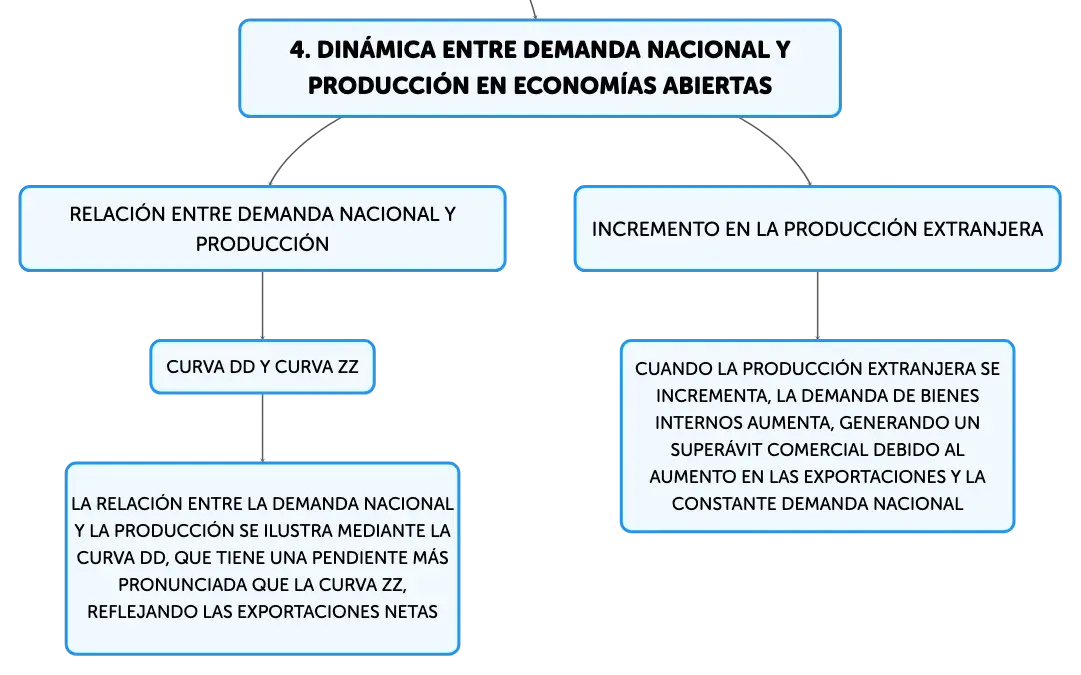 4. DINÁMICA ENTRE DEMANDA NACIONAL Y PRODUCCIÓN EN ECONOMÍAS ABIERTAS

RELACIÓN ENTRE DEMANDA NACIONAL Y PRODUCCIÓN

CURVA DD Y CURVA ZZ

LA RELACIÓN ENTRE LA DEMANDA NACIONAL Y LA PRODUCCIÓN SE ILUSTRA MEDIANTE LA CURVA DD, QUE TIENE UNA PENDIENTE MÁS PRONUNCIADA QUE LA CURVA ZZ, REFLEJANDO LAS EXPORTACIONES NETAS

INCREMENTO EN LA PRODUCCIÓN EXTRANJERA

CUANDO LA PRODUCCIÓN EXTRANJERA SE INCREMENTA, LA DEMANDA DE BIENES INTERNOS AUMENTA, GENERANDO UN SUPERÁVIT COMERCIAL DEBIDO AL AUMENTO EN LAS EXPORTACIONES Y LA CONSTANTE DEMANDA NACIONAL